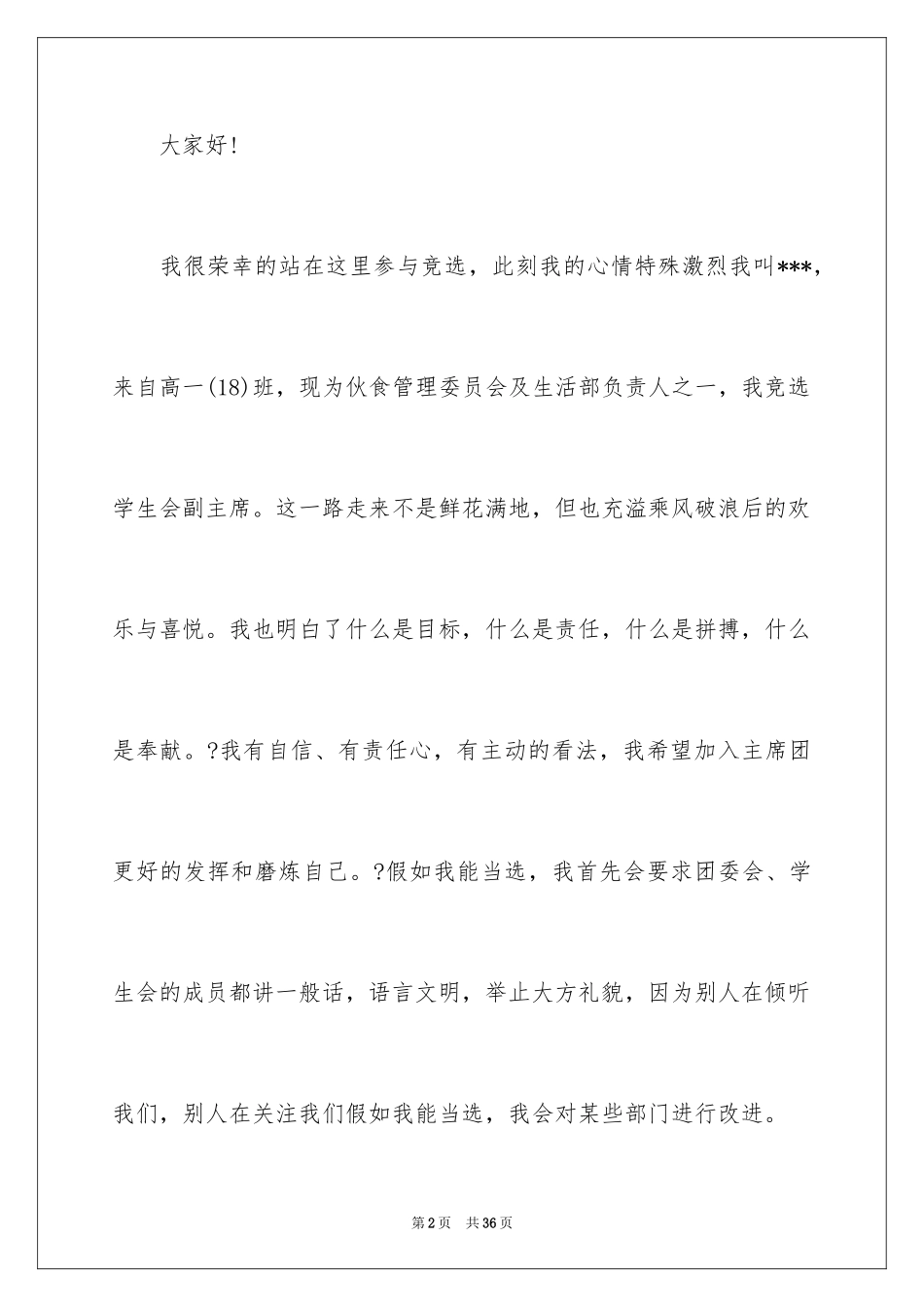 大家好!

我很荣幸的站在这里参与竞选，此刻我的心情特殊激烈我叫***，来自高一(18)班，现为伙食管理委员会及生活部负责人之一，我竞选学生会副主席。这一路走来不是鲜花满地，但也充溢乘风破浪后的欢乐与喜悦。我也明白了什么是目标，什么是责任，什么是拼搏，什么是奉献。?我有自信、有责任心，有主动的看法，我希望加入主席团更好的发挥和磨炼自己。?假如我能当选，我首先会要求团委会、学生会的成员都讲一般话，语言文明，举止大方礼貌，因为别人在倾听我们，别人在关注我们假如我能当选，我会对某些部门进行改进。

第2页　共36页